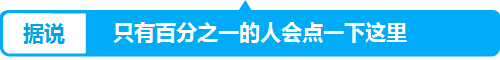 据说 只有百分之一的人会点一下这里